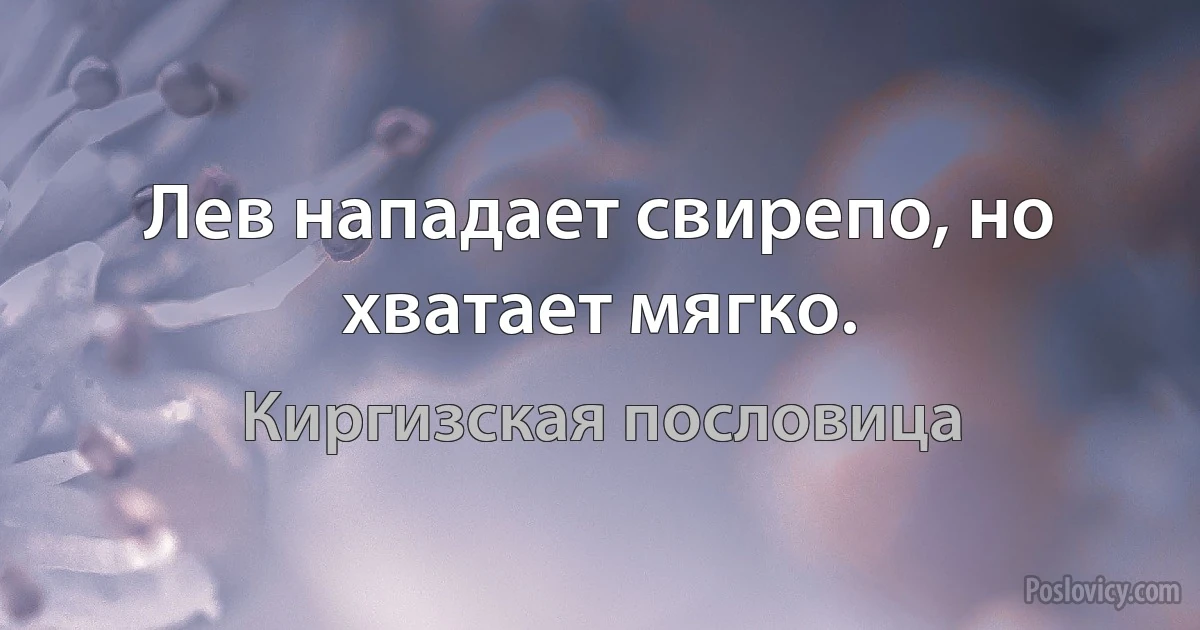 Лев нападает свирепо, но хватает мягко.

Киргизская пословица

Poslovicy.com